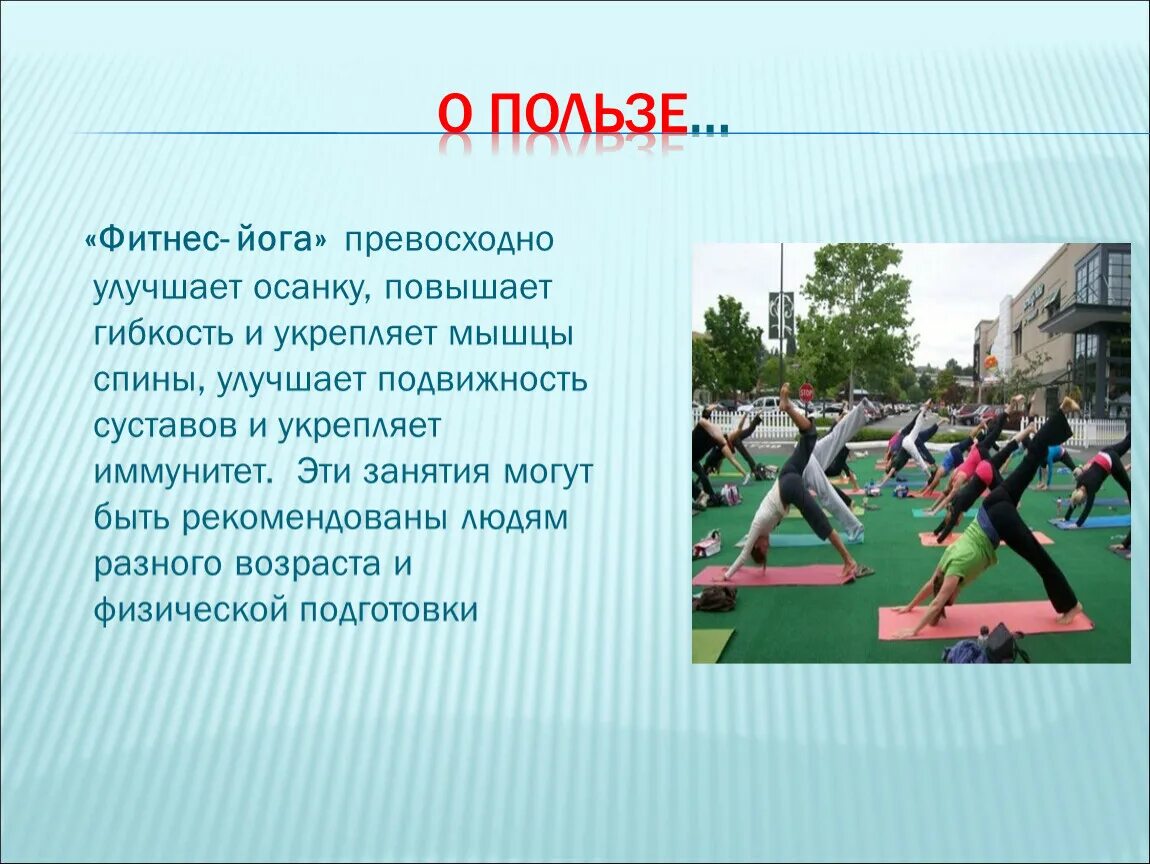 О ПОЛЬЗЕ…

«Фитнес- йога» превосходно улучшает осанку, повышает гибкость и укрепляет мышцы спины, улучшает подвижность суставов и укрепляет иммунитет. Эти занятия могут быть рекомендованы людям разного возраста и физической подготовки